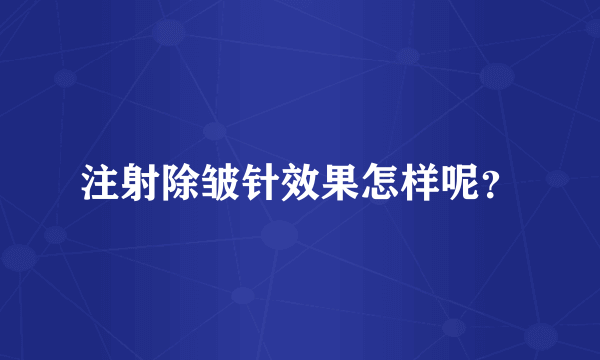 注射除皱针效果怎样呢？